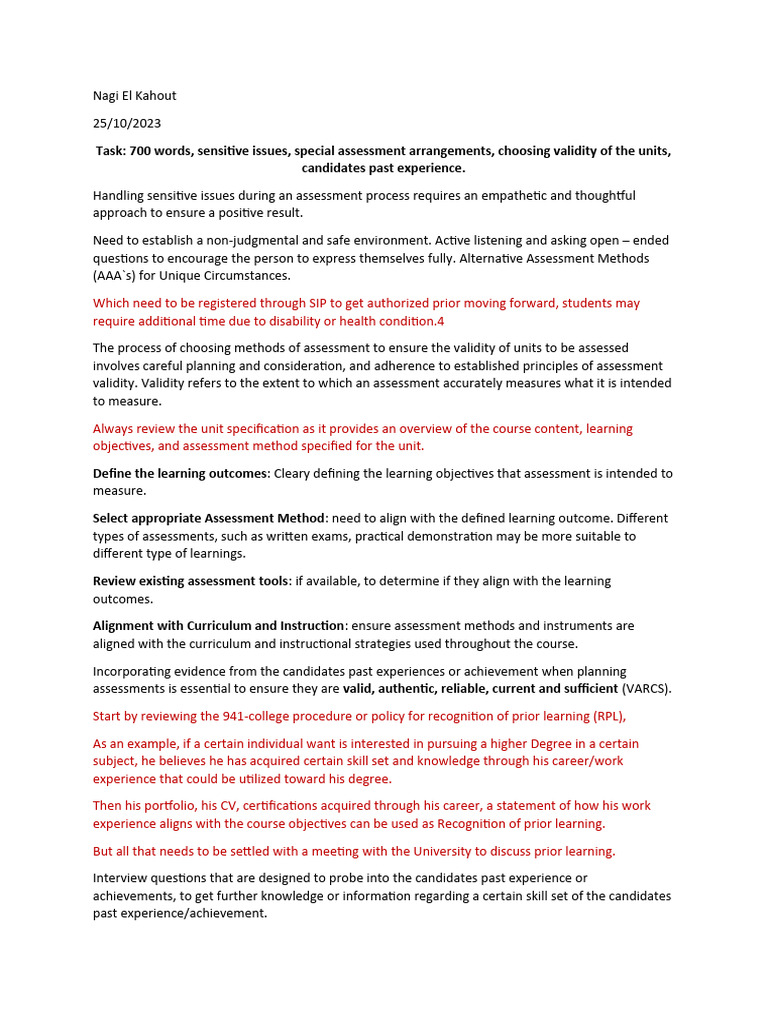 Nagi El Kahout

25/10/2023

Task: 700 words, sensitive issues, special assessment arrangements, choosing validity of the units, candidates past experience.

Handling sensitive issues during an assessment process requires an empathetic and thoughtful approach to ensure a positive result.

Need to establish a non-judgmental and safe environment. Active listening and asking open – ended questions to encourage the person to express themselves fully. Alternative Assessment Methods (AAA`s) for Unique Circumstances.

Which need to be registered through SIP to get authorized prior moving forward, students may require additional time due to disability or health condition.4

The process of choosing methods of assessment to ensure the validity of units to be assessed involves careful planning and consideration, and adherence to established principles of assessment validity. Validity refers to the extent to which an assessment accurately measures what it is intended to measure.

Always review the unit specification as it provides an overview of the course content, learning objectives, and assessment method specified for the unit.

Define the learning outcomes: Cleary defining the learning objectives that assessment is intended to measure.

Select appropriate Assessment Method: need to align with the defined learning outcome. Different types of assessments, such as written exams, practical demonstration may be more suitable to different type of learnings.

Review existing assessment tools: if available, to determine if they align with the learning outcomes.

Alignment with Curriculum and Instruction: ensure assessment methods and instruments are aligned with the curriculum and instructional strategies used throughout the course.

Incorporating evidence from the candidates past experiences or achievement when planning assessments is essential to ensure they are valid, authentic, reliable, current and sufficient (VARCS).

Start by reviewing the 941-college procedure or policy for recognition of prior learning (RPL),

As an example, if a certain individual want is interested in pursuing a higher Degree in a certain subject, he believes he has acquired certain skill set and knowledge through his career/work experience that could be utilized toward his degree.

Then his portfolio, his CV, certifications acquired through his career, a statement of how his work experience aligns with the course objectives can be used as Recognition of prior learning.

But all that needs to be settled with a meeting with the University to discuss prior learning.

Interview questions that are designed to probe into the candidates past experience or achievements, to get further knowledge or information regarding a certain skill set of the candidates past experience/achievement.